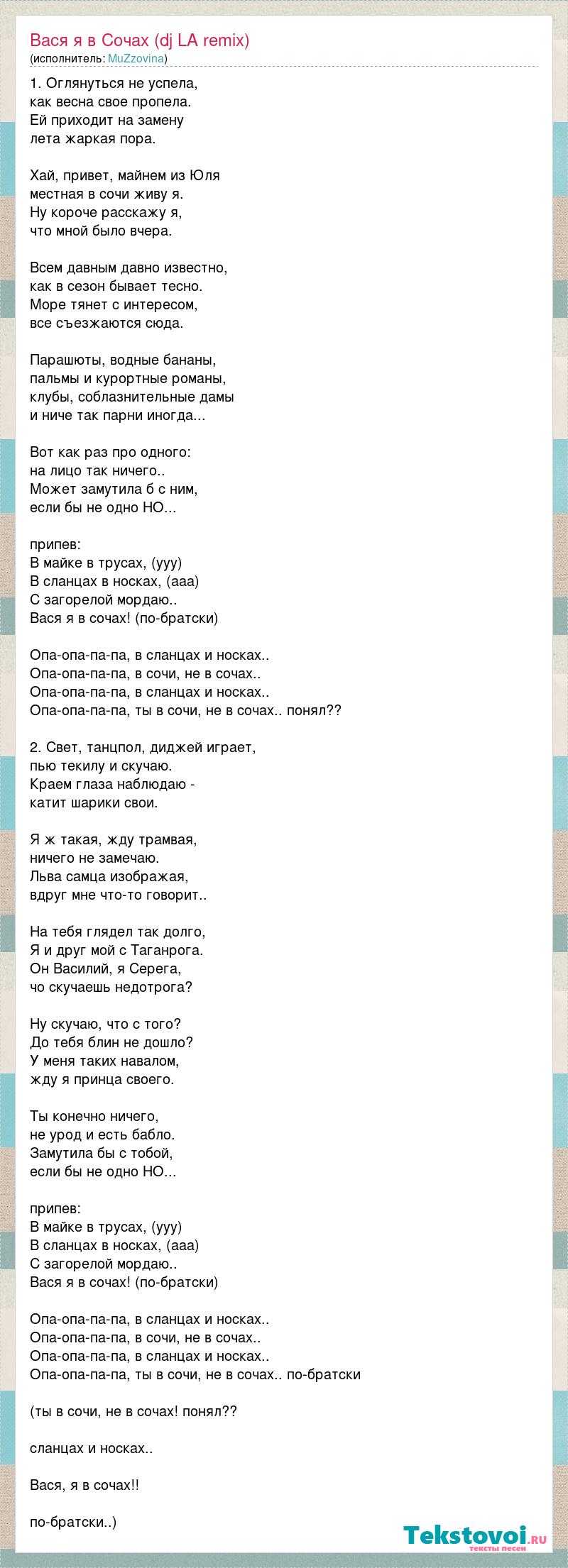 Вася я в Сочах (dj LA remix)
(исполнитель: MuZzovina)

1. Оглянуться не успела,
как весна свое пропела.
Ей приходит на замену
лета жаркая пора.

Хай, привет, майнем из Юля
местная в сочи живу я.
Ну короче расскажу я,
что мной было вчера.

Всем давным давно известно,
как в сезон бывает тесно.
Море тянет с интересом,
все съезжаются сюда.

Парашюты, водные бананы,
пальмы и курортные романы,
клубы, соблазнительные дамы
и ниче так парни иногда...

Вот как раз про одного:
на лицо так ничего..
Может замутила б с ним,
если бы не одно НО...

припев:
В майке в трусах, (ууу)
В сланцах в носках, (ааа)
С загорелой мордаю..
Вася я в сочах! (по-братски)

Опа-опа-па-па, в сланцах и носках..
Опа-опа-па-па, в сочи, не в сочах..
Опа-опа-па-па, в сланцах и носках..
Опа-опа-па-па, ты в сочи, не в сочах.. понял??

2. Свет, танцпол, диджей играет,
пью текилу и скучаю.
Краем глаза наблюдаю -
катит шарики свои.

Я ж такая, жду трамвая,
ничего не замечаю.
Льва самца изображая,
вдруг мне что-то говорит..

На тебя глядел так долго,
Я и друг мой с Таганрога.
Он Василий, я Серега,
чо скучаешь недотрога?

Ну скучаю, что с того?
До тебя блин не дошло?
У меня таких навалом,
жду я принца своего.

Ты конечно ничего,
не урод и есть бабло.
Замутила бы с тобой,
если бы не одно НО...

припев:
В майке в трусах, (ууу)
В сланцах в носках, (ааа)
С загорелой мордаю..
Вася я в сочах! (по-братски)

Опа-опа-па-па, в сланцах и носках..
Опа-опа-па-па, в сочи, не в сочах..
Опа-опа-па-па, в сланцах и носках..
Опа-опа-па-па, ты в сочи, не в сочах.. по-братски

(ты в сочи, не в сочах! понял??

сланцах и носках..

Вася, я в сочах!!

по-братски..)

Tekstovoi.ru
тексты песен